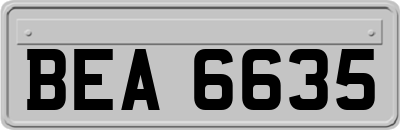 BEA 6635